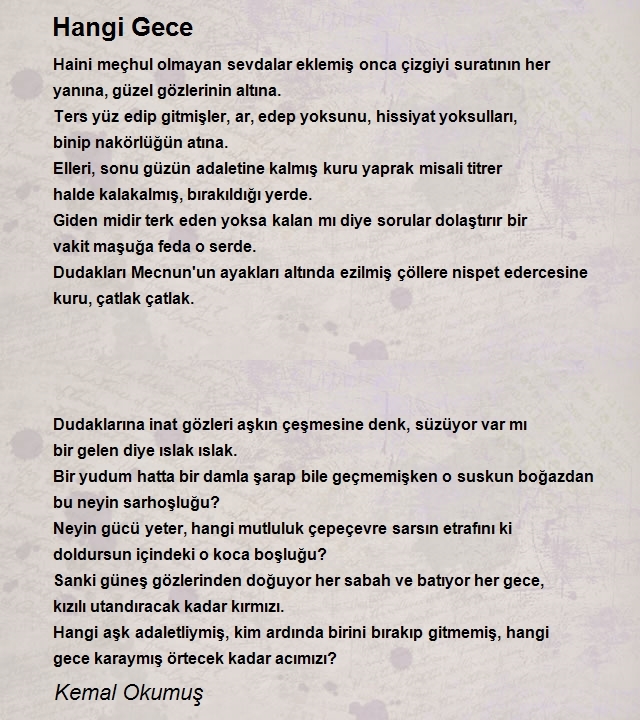 Hangi Gece

Haini meçhul olmayan sevdalar eklemiş onca çizgiyi suratının her yanına, güzel gözlerinin altına.
Ters yüz edip gitmişler, ar, edep yoksunu, hissiyat yoksulları, binip nakörlüğün atına.
Elleri, sonu güzün adaletine kalmış kuru yaprak misali titrer halde kalakalmış, bırakıldığı yerde.
Giden midir terk eden yoksa kalan mı diye sorular dolaştırır bir vakit maşuğa feda o serde.
Dudakları Mecnun'un ayakları altında ezilmiş çöllere nispet edercesine kuru, çatlak çatlak.

Dudaklarına inat gözleri aşkın çeşmesine denk, süzüyor var mı bir gelen diye ıslak ıslak.
Bir yudum hatta bir damla şarap bile geçmemişken o suskun boğazdan bu neyin sarhoşluğu?
Neyin gücü yeter, hangi mutluluk çepeçevre sarsın etrafını ki doldursun içindeki o koca boşluğu?
Sanki güneş gözlerinden doğuyor her sabah ve batıyor her gece, kızılı utandıracak kadar kırmızı.
Hangi aşk adaletliymiş, kim ardında birini bırakıp gitmemiş, hangi gece karaymış örtecek kadar acımızı?

Kemal Okumuş